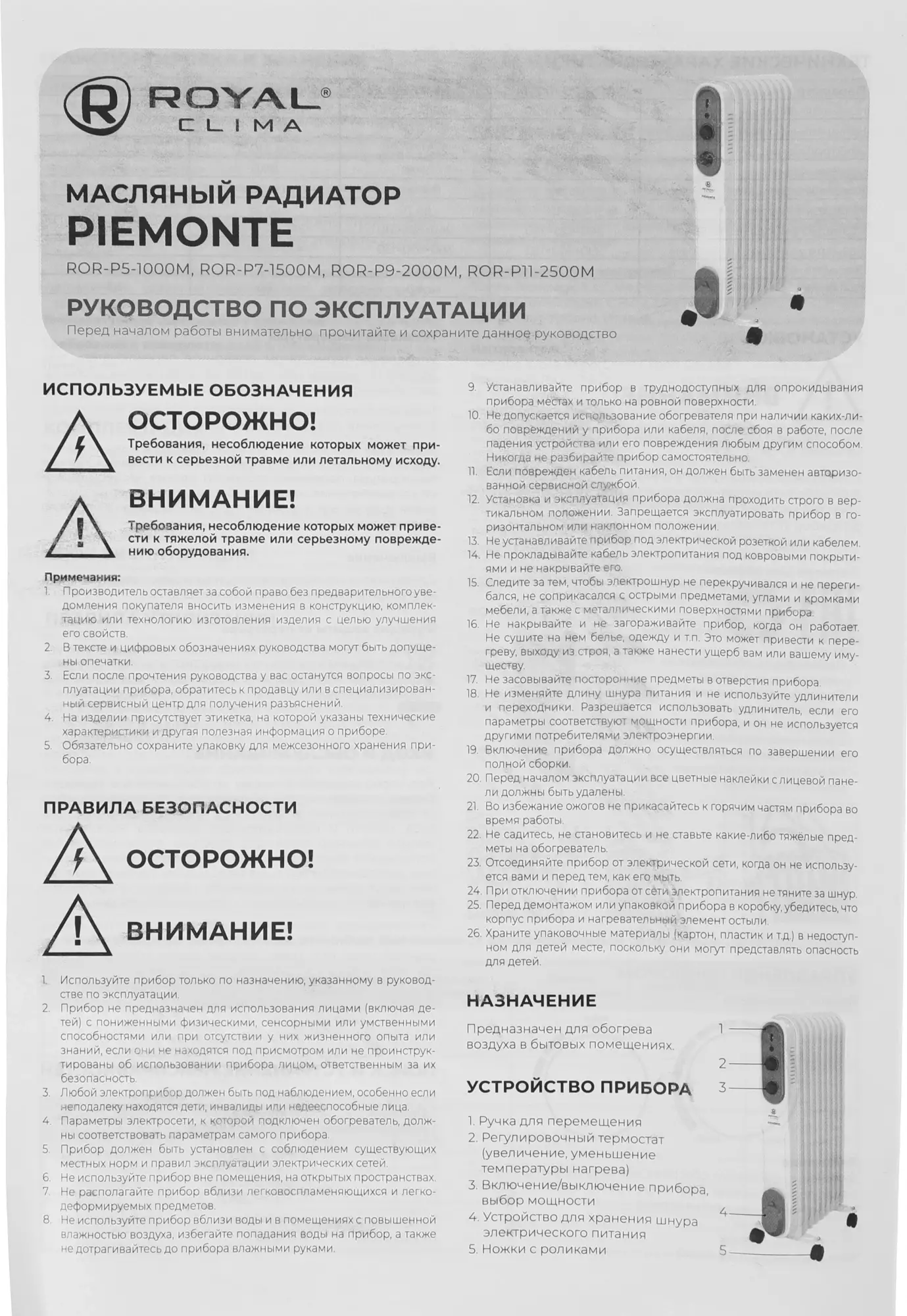 ROYAL®
CLIMA

МАСЛЯНЫЙ РАДИАТОР
PIEMONTE

ROR-P5-1000M, ROR-P7-1500M, ROR-P9-2000M, ROR-P11-2500M

РУКОВОДСТВО ПО ЭКСПЛУАТАЦИИ

Перед началом работы внимательно прочитайте и сохраните данное руководство

ИСПОЛЬЗУЕМЫЕ ОБОЗНАЧЕНИЯ

ОСТОРОЖНО!
Требования, несоблюдение которых может привести к серьезной травме или летальному исходу.

ВНИМАНИЕ!
Требования, несоблюдение которых может привести к тяжелой травме или серьезному повреждению оборудования.

Примечания:
1. Производитель оставляет за собой право без предварительного уведомления покупателя вносить изменения в конструкцию, комплектацию или технологию изготовления изделия с целью улучшения его свойств.
2. В тексте и цифровых обозначениях руководства могут быть допущены опечатки.
3. Если после прочтения руководства у вас останутся вопросы по эксплуатации прибора, обратитесь к продавцу или в специализированный сервисный центр для получения разъяснений.
4. На изделии присутствует этикетка, на которой указаны технические характеристики и другая полезная информация о приборе.
5. Обязательно сохраните упаковку для межсезонного хранения прибора.

ПРАВИЛА БЕЗОПАСНОСТИ

ОСТОРОЖНО!

ВНИМАНИЕ!

1. Используйте прибор только по назначению, указанному в руководстве по эксплуатации.
2. Прибор не предназначен для использования лицами (включая детей) с пониженными физическими, сенсорными или умственными способностями или при отсутствии у них жизненного опыта или знаний, если они не находятся под присмотром или не проинструктированы об использовании прибора лицом, ответственным за их безопасность.
3. Любой электроприбор должен быть под наблюдением, особенно если неподалеку находятся дети, инвалиды или недееспособные лица.
4. Параметры электросети, к которой подключен обогреватель, должны соответствовать параметрам самого прибора.
5. Прибор должен быть установлен с соблюдением существующих местных норм и правил эксплуатации электрических сетей.
6. Не используйте прибор вне помещения, на открытых пространствах.
7. Не располагайте прибор вблизи легковоспламеняющихся и легкодеформируемых предметов.
8. Не используйте прибор вблизи воды и в помещениях с повышенной влажностью воздуха, избегайте попадания воды на прибор, а также не дотрагивайтесь до прибора влажными руками.
9. Устанавливайте прибор в труднодоступных для опрокидывания прибора местах и только на ровной поверхности.
10. Не допускается использование обогревателя при наличии каких-либо повреждений у прибора или кабеля, после сбоя в работе, после падения устройства или его повреждения любым другим способом. Никогда не разбирайте прибор самостоятельно.
11. Если поврежден кабель питания, он должен быть заменен авторизованной сервисной службой.
12. Установка и эксплуатация прибора должна проходить строго в вертикальном положении. Запрещается эксплуатировать прибор в горизонтальном или наклонном положении.
13. Не устанавливайте прибор под электрической розеткой или кабелем.
14. Не прокладывайте кабель электропитания под ковровыми покрытиями и не накрывайте его.
15. Следите за тем, чтобы электрошнур не перекручивался и не перегибался, не соприкасался с острыми предметами, углами и кромками мебели, а также с металлическими поверхностями прибора.
16. Не накрывайте и не загораживайте прибор, когда он работает. Не сушите на нем белье, одежду и т.п. Это может привести к перегреву, выходу из строя, а также нанести ущерб вам или вашему имуществу.
17. Не засовывайте посторонние предметы в отверстия прибора.
18. Не изменяйте длину шнура питания и не используйте удлинители и переходники. Разрешается использовать удлинитель, если его параметры соответствуют мощности прибора, и он не используется другими потребителями электроэнергии.
19. Включение прибора должно осуществляться по завершении его полной сборки.
20. Перед началом эксплуатации все цветные наклейки с лицевой панели должны быть удалены.
21. Во избежание ожогов не прикасайтесь к горячим частям прибора во время работы.
22. Не садитесь, не становитесь и не ставьте какие-либо тяжелые предметы на обогреватель.
23. Отсоединяйте прибор от электрической сети, когда он не используется вами и перед тем, как его мыть.
24. При отключении прибора от сети электропитания не тяните за шнур.
25. Перед демонтажом или упаковкой прибора в коробку, убедитесь, что корпус прибора и нагревательный элемент остыли.
26. Храните упаковочные материалы (картон, пластик и т.д.) в недоступном для детей месте, поскольку они могут представлять опасность для детей.

НАЗНАЧЕНИЕ

Предназначен для обогрева воздуха в бытовых помещениях.

УСТРОЙСТВО ПРИБОРА

1. Ручка для перемещения
2. Регулировочный термостат (увеличение, уменьшение температуры нагрева)
3. Включение/выключение прибора, выбор мощности
4. Устройство для хранения шнура электрического питания
5. Ножки с роликами

1
2
3
4
5